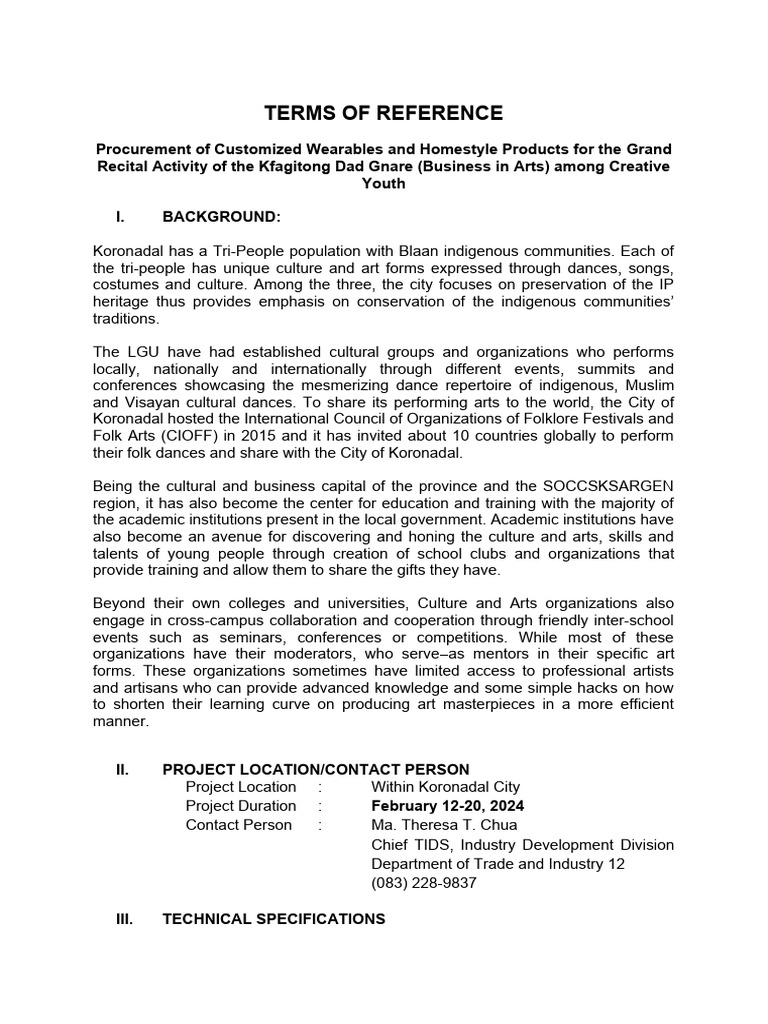 TERMS OF REFERENCE

Procurement of Customized Wearables and Homestyle Products for the Grand Recital Activity of the Kfagitong Dad Gnare (Business in Arts) among Creative Youth

I. BACKGROUND:

Koronadal has a Tri-People population with Blaan indigenous communities. Each of the tri-people has unique culture and art forms expressed through dances, songs, costumes and culture. Among the three, the city focuses on preservation of the IP heritage thus provides emphasis on conservation of the indigenous communities' traditions.

The LGU have had established cultural groups and organizations who performs locally, nationally and internationally through different events, summits and conferences showcasing the mesmerizing dance repertoire of indigenous, Muslim and Visayan cultural dances. To share its performing arts to the world, the City of Koronadal hosted the International Council of Organizations of Folklore Festivals and Folk Arts (CIOFF) in 2015 and it has invited about 10 countries globally to perform their folk dances and share with the City of Koronadal.

Being the cultural and business capital of the province and the SOCCSKSARGEN region, it has also become the center for education and training with the majority of the academic institutions present in the local government. Academic institutions have also become an avenue for discovering and honing the culture and arts, skills and talents of young people through creation of school clubs and organizations that provide training and allow them to share the gifts they have.

Beyond their own colleges and universities, Culture and Arts organizations also engage in cross-campus collaboration and cooperation through friendly inter-school events such as seminars, conferences or competitions. While most of these organizations have their moderators, who serve–as mentors in their specific art forms. These organizations sometimes have limited access to professional artists and artisans who can provide advanced knowledge and some simple hacks on how to shorten their learning curve on producing art masterpieces in a more efficient manner.

II. PROJECT LOCATION/CONTACT PERSON
Project Location : Within Koronadal City
Project Duration : February 12-20, 2024
Contact Person : Ma. Theresa T. Chua
Chief TIDS, Industry Development Division
Department of Trade and Industry 12
(083) 228-9837

III. TECHNICAL SPECIFICATIONS